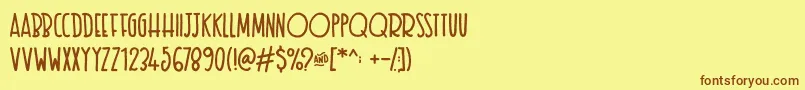 AABBCCDDEEFFGGHHIIJJKKLLMMNNOOPPQQRRSSTTUU
VVWWXXYYZZ1234567890(!@#$%?&[*^; +-/:])

fontsforyou.com